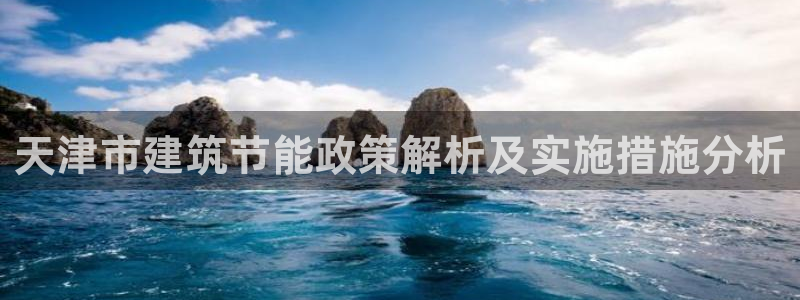 天津市建筑节能政策解析及实施措施分析